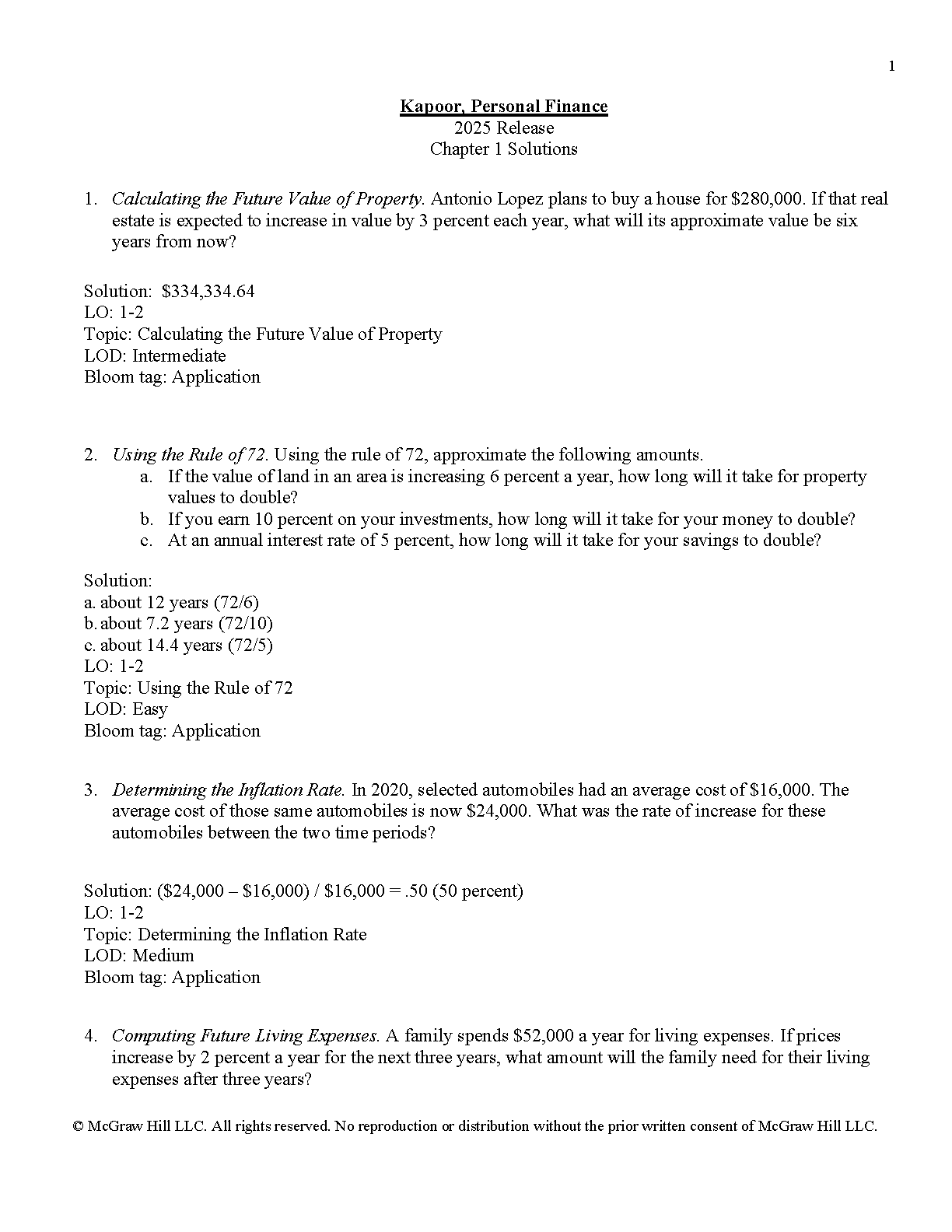 1

Kapoor, Personal Finance
2025 Release
Chapter 1 Solutions

1. Calculating the Future Value of Property. Antonio Lopez plans to buy a house for \$280,000. If that real estate is expected to increase in value by 3 percent each year, what will its approximate value be six years from now?

Solution: \$334,334.64
LO: 1-2
Topic: Calculating the Future Value of Property
LOD: Intermediate
Bloom tag: Application

2. Using the Rule of 72. Using the rule of 72, approximate the following amounts.
a. If the value of land in an area is increasing 6 percent a year, how long will it take for property values to double?
b. If you earn 10 percent on your investments, how long will it take for your money to double?
c. At an annual interest rate of 5 percent, how long will it take for your savings to double?

Solution:
a. about 12 years (72/6)
b. about 7.2 years (72/10)
c. about 14.4 years (72/5)
LO: 1-2
Topic: Using the Rule of 72
LOD: Easy
Bloom tag: Application

3. Determining the Inflation Rate. In 2020, selected automobiles had an average cost of \$16,000. The average cost of those same automobiles is now \$24,000. What was the rate of increase for these automobiles between the two time periods?

Solution: (\$24,000 – \$16,000) / \$16,000 = .50 (50 percent)
LO: 1-2
Topic: Determining the Inflation Rate
LOD: Medium
Bloom tag: Application

4. Computing Future Living Expenses. A family spends \$52,000 a year for living expenses. If prices increase by 2 percent a year for the next three years, what amount will the family need for their living expenses after three years?

© McGraw Hill LLC. All rights reserved. No reproduction or distribution without the prior written consent of McGraw Hill LLC.